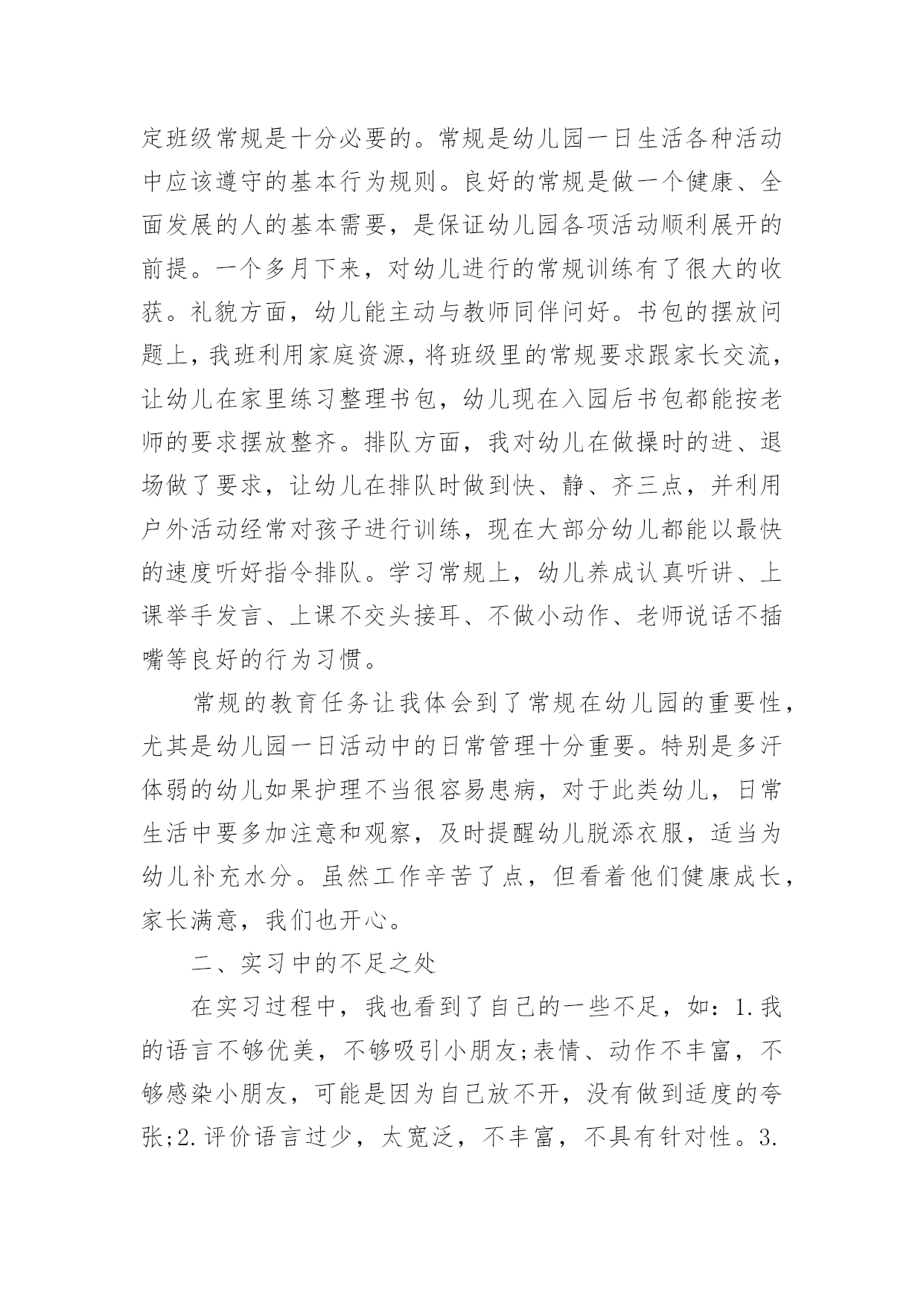 定班级常规是十分必要的。常规是幼儿园一日生活各种活动中应该遵守的基本行为规则。良好的常规是做一个健康、全面发展的人的基本需要，是保证幼儿园各项活动顺利展开的前提。一个多月下来，对幼儿进行的常规训练有了很大的收获。礼貌方面，幼儿能主动与教师同伴问好。书包的摆放问题上，我班利用家庭资源，将班级里的常规要求跟家长交流，让幼儿在家里练习整理书包，幼儿现在入园后书包都能按老师的要求摆放整齐。排队方面，我对幼儿在做操时的进、退场做了要求，让幼儿在排队时做到快、静、齐三点，并利用户外活动经常对孩子进行训练，现在大部分幼儿都能以最快的速度听好指令排队。学习常规上，幼儿养成认真听讲、上课举手发言、上课不交头接耳、不做小动作、老师说话不插嘴等良好的行为习惯。

常规的教育任务让我体会到了常规在幼儿园的重要性，尤其是幼儿园一日活动中的日常管理十分重要。特别是多汗体弱的幼儿如果护理不当很容易患病，对于此类幼儿，日常生活中要多加注意和观察，及时提醒幼儿脱添衣服，适当为幼儿补充水分。虽然工作辛苦了点，但看着他们健康成长，家长满意，我们也开心。

二、实习中的不足之处

在实习过程中，我也看到了自己的一些不足，如：1.我的语言不够优美，不够吸引小朋友;表情、动作不丰富，不够感染小朋友，可能是因为自己放不开，没有做到适度的夸张;2.评价语言过少，太宽泛，不丰富，不具有针对性。3.